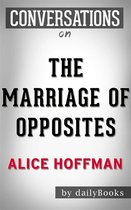 CONVERSATIONS
on

THE MARRIAGE OF OPPOSITES

ALICE HOFFMAN

by dailyBooks